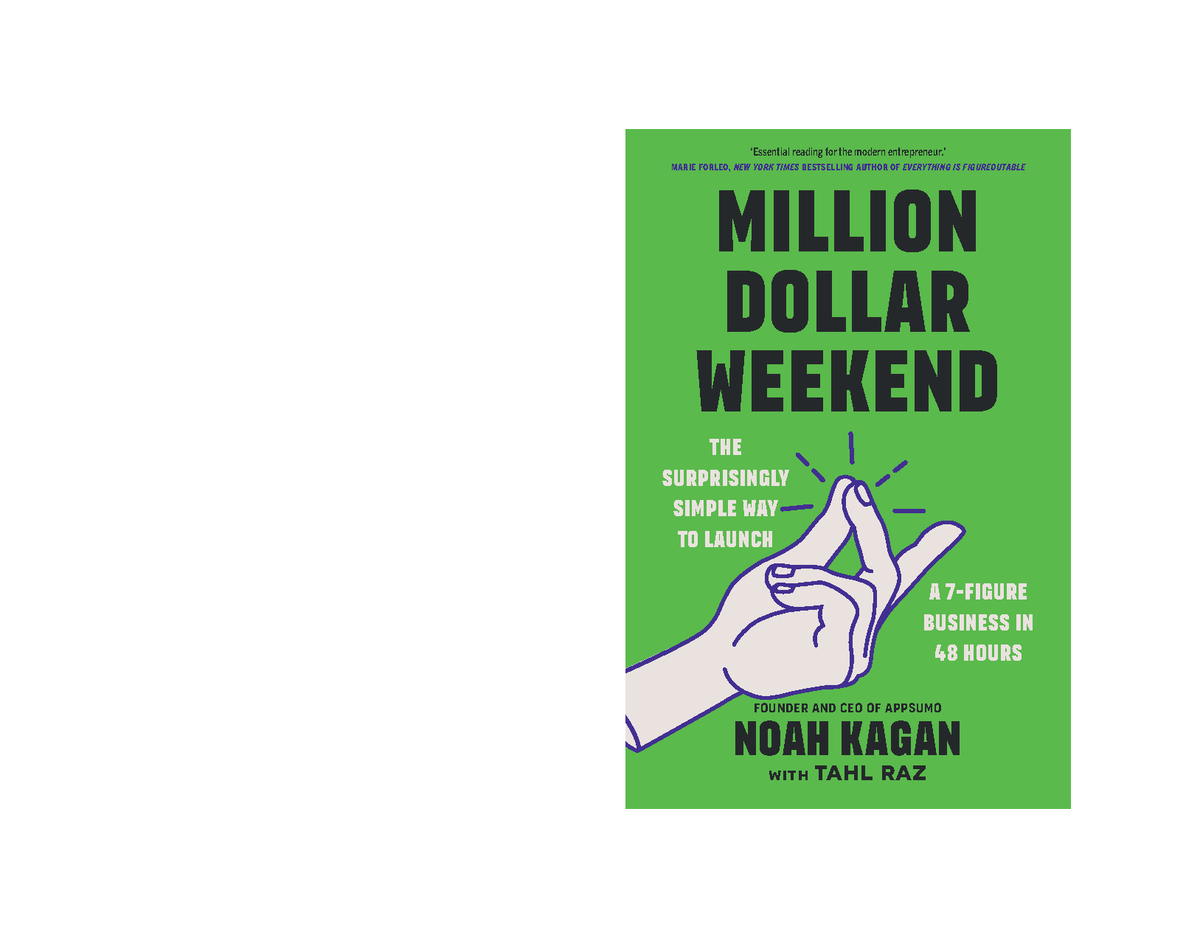 'Essential reading for the modern entrepreneur.'
MARIE FORLEO, NEW YORK TIMES BESTSELLING AUTHOR OF EVERYTHING IS FIGUREOUTABLE

MILLION DOLLAR WEEKEND

THE SURPRISINGLY SIMPLE WAY TO LAUNCH

A 7-FIGURE BUSINESS IN 48 HOURS

FOUNDER AND CEO OF APPSUMO
NOAH KAGAN
WITH TAHL RAZ